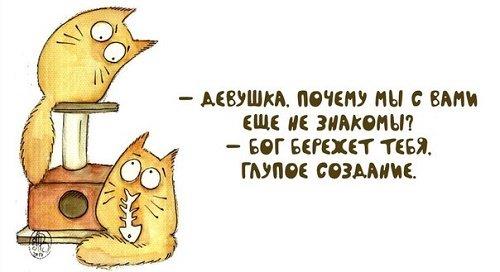 — ДЕВУШКА, ПОЧЕМУ МЫ С ВАМИ ЕЩЕ НЕ ЗНАКОМЫ?
— БОГ БЕРЕЖЕТ ТЕБЯ, ГЛУПОЕ СОЗДАНИЕ.